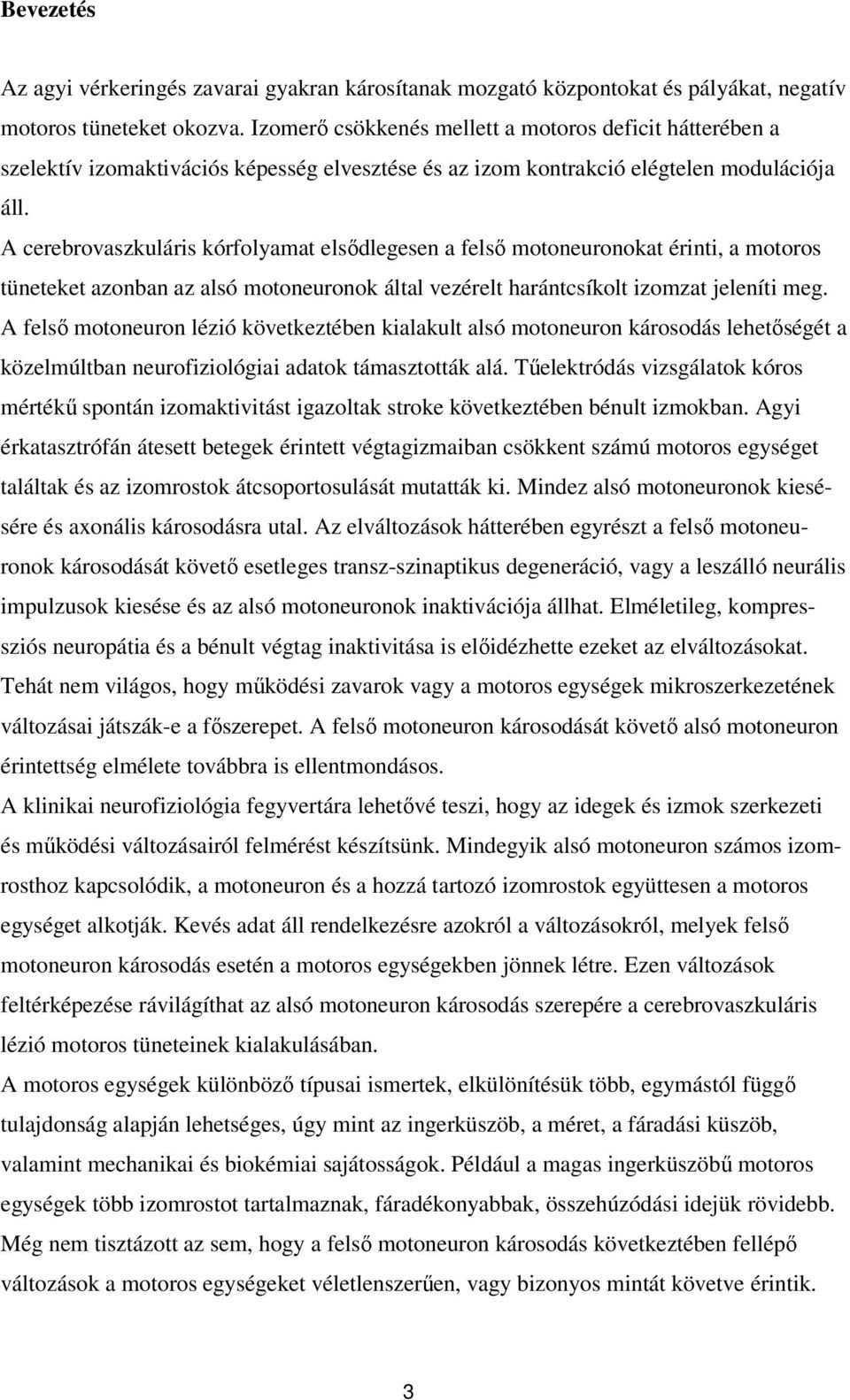 Bevezetés

Az agyi vérkeringés zavarai gyakran károsítanak mozgató központokat és pályákat, negatív motoros tüneteket okozva. Izomerő csökkenés mellett a motoros deficit hátterében a szelektív izomaktivációs képesség elvesztése és az izom kontrakció elégtelen modulációja áll.
A cerebrovaszkuláris kórfolyamat elsődlegesen a felső motoneuronokat érinti, a motoros tüneteket azonban az alsó motoneuronok által vezérelt harántcsíkolt izomzat jeleníti meg. A felső motoneuron lézió következtében kialakult alsó motoneuron károsodás lehetőségét a közelmúltban neurofiziológiai adatok támasztották alá. Tűelektródás vizsgálatok kóros mértékű spontán izomaktivitást igazoltak stroke következtében bénult izmokban. Agyi érkatasztrófán átesett betegek érintett végtagizmaiban csökkent számú motoros egységet találtak és az izomrostok átcsoportosulását mutatták ki. Mindez alsó motoneuronok kiesésére és axonális károsodásra utal. Az elváltozások hátterében egyrészt a felső motoneuronok károsodását követő esetleges transz-szinaptikus degeneráció, vagy a leszálló neurális impulzusok kiesése és az alsó motoneuronok inaktivációja állhat. Elméletileg, kompressziós neuropátia és a bénult végtag inaktivitása is előidézhette ezeket az elváltozásokat. Tehát nem világos, hogy működési zavarok vagy a motoros egységek mikroszerkezetének változásai játszák-e a főszerepet. A felső motoneuron károsodását követő alsó motoneuron érintettség elmélete továbbra is ellentmondásos.
A klinikai neurofiziológia fegyvertára lehetővé teszi, hogy az idegek és izmok szerkezeti és működési változásairól felmérést készítsünk. Mindegyik alsó motoneuron számos izomrosthoz kapcsolódik, a motoneuron és a hozzá tartozó izomrostok együttesen a motoros egységet alkotják. Kevés adat áll rendelkezésre azokról a változásokról, melyek felső motoneuron károsodás esetén a motoros egységekben jönnek létre. Ezen változások feltérképezése rávilágíthat az alsó motoneuron károsodás szerepére a cerebrovaszkuláris lézió motoros tüneteinek kialakulásában.
A motoros egységek különböző típusai ismertek, elkülönítésük több, egymástól függő tulajdonság alapján lehetséges, úgy mint az ingerküszöb, a méret, a fáradási küszöb, valamint mechanikai és biokémiai sajátosságok. Például a magas ingerküszöbű motoros egységek több izomrostot tartalmaznak, fáradékonyabbak, összehúzódási idejük rövidebb. Még nem tisztázott az sem, hogy a felső motoneuron károsodás következtében fellépő változások a motoros egységeket véletlenszerűen, vagy bizonyos mintát követve érintik.

3